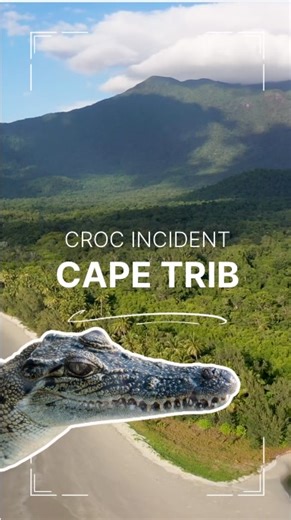 CROC INCIDENT
CAPE TRIB